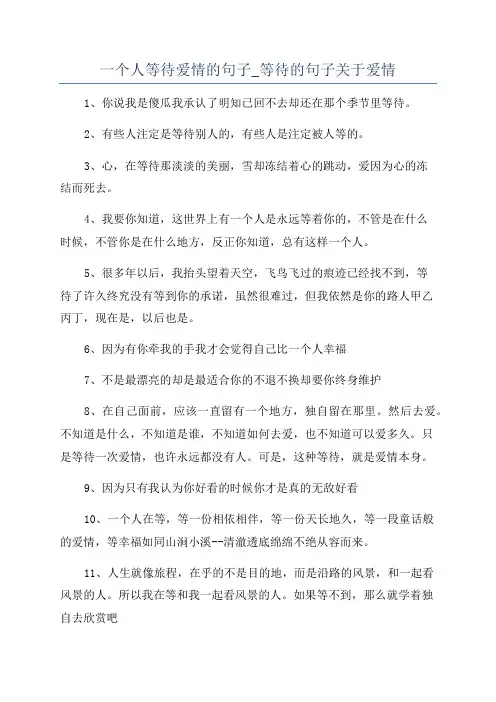 一个人等待爱情的句子_等待的句子关于爱情

1、你说我是傻瓜我承认了明知已回不去却还在那个季节里等待。

2、有些人注定是等待别人的，有些人是注定被人等的。

3、心，在等待那淡淡的美丽，雪却冻结着心的跳动，爱因为心的冻结而死去。

4、我要你知道，这世界上有一个人是永远等着你的，不管是在什么时候，不管你是在什么地方，反正你知道，总有这样一个人。

5、很多年以后，我抬头望着天空，飞鸟飞过的痕迹已经找不到，等待了许久终究没有等到你的承诺，虽然很难过，但我依然是你的路人甲乙丙丁，现在是，以后也是。

6、因为有你牵我的手我才会觉得自己比一个人幸福

7、不是最漂亮的却是最适合你的不退不换却要你终身维护

8、在自己面前，应该一直留有一个地方，独自留在那里。然后去爱。不知道是什么，不知道是谁，不知道如何去爱，也不知道可以爱多久。只是等待一次爱情，也许永远都没有人。可是，这种等待，就是爱情本身。

9、因为只有我认为你好看的时候你才是真的无敌好看

10、一个人在等，等一份相依相伴，等一份天长地久，等一段童话般的爱情，等幸福如同山涧小溪--清澈透底绵绵不绝从容而来。

11、人生就像旅程，在乎的不是目的地，而是沿路的风景，和一起看风景的人。所以我在等和我一起看风景的人。如果等不到，那么就学着独自去欣赏吧